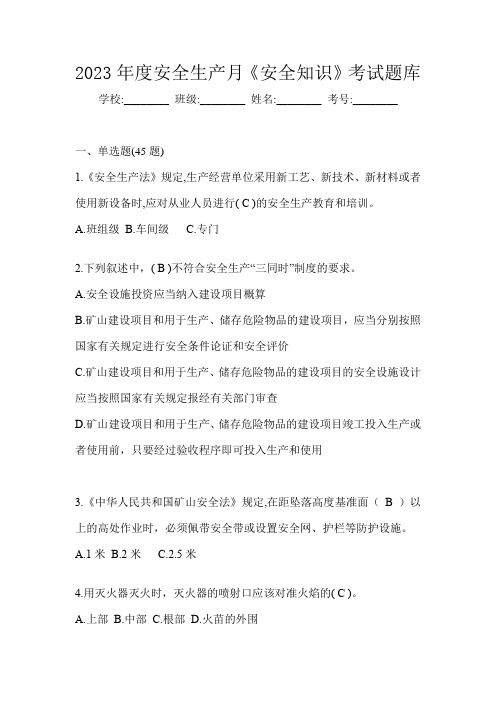 2023 年度安全生产月《安全知识》考试题库

学校:________ 班级:________ 姓名:________ 考号:________

一、单选题(45 题)

1.《安全生产法》规定,生产经营单位采用新工艺、新技术、新材料或者使用新设备时,应对从业人员进行( C )的安全生产教育和培训。

A.班组级 B.车间级 C.专门

2.下列叙述中,( B )不符合安全生产“三同时”制度的要求。

A.安全设施投资应当纳入建设项目概算

B.矿山建设项目和用于生产、储存危险物品的建设项目，应当分别按照国家有关规定进行安全条件论证和安全评价

C.矿山建设项目和用于生产、储存危险物品的建设项目的安全设施设计应当按照国家有关规定报经有关部门审查

D.矿山建设项目和用于生产、储存危险物品的建设项目竣工投入生产或者使用前，只要经过验收程序即可投入生产和使用

3.《中华人民共和国矿山安全法》规定,在距坠落高度基准面（ B ）以上的高处作业时，必须佩带安全带或设置安全网、护栏等防护设施。

A.1 米 B.2 米 C.2.5 米

4.用灭火器灭火时，灭火器的喷射口应该对准火焰的( C )。

A.上部 B.中部 C.根部 D.火苗的外围